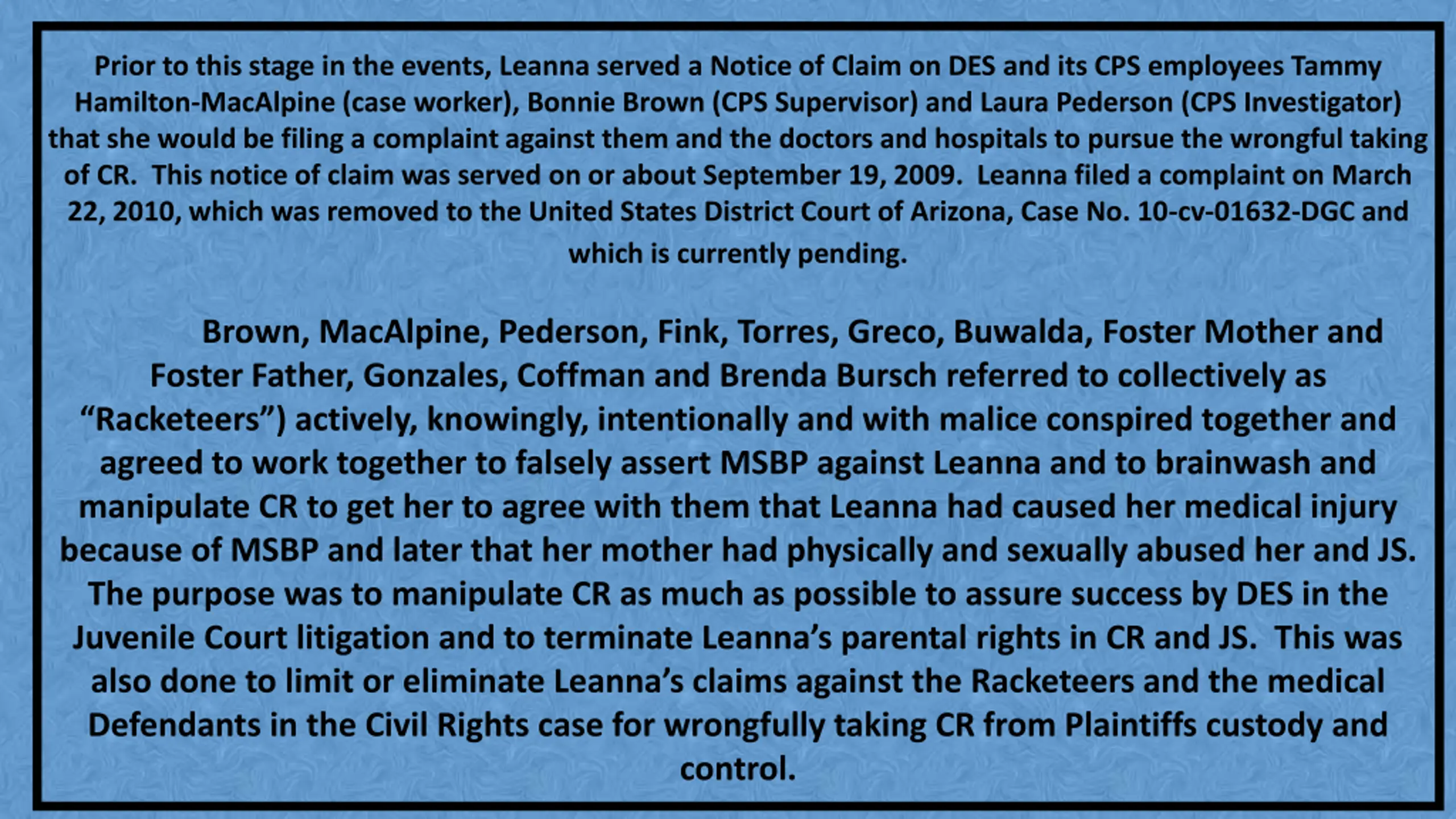 Prior to this stage in the events, Leanna served a Notice of Claim on DES and its CPS employees Tammy Hamilton-MacAlpine (case worker), Bonnie Brown (CPS Supervisor) and Laura Pederson (CPS Investigator) that she would be filing a complaint against them and the doctors and hospitals to pursue the wrongful taking of CR. This notice of claim was served on or about September 19, 2009. Leanna filed a complaint on March 22, 2010, which was removed to the United States District Court of Arizona, Case No. 10-cv-01632-DGC and which is currently pending.

Brown, MacAlpine, Pederson, Fink, Torres, Greco, Buwalda, Foster Mother and Foster Father, Gonzales, Coffman and Brenda Bursch referred to collectively as “Racketeers”) actively, knowingly, intentionally and with malice conspired together and agreed to work together to falsely assert MSBP against Leanna and to brainwash and manipulate CR to get her to agree with them that Leanna had caused her medical injury because of MSBP and later that her mother had physically and sexually abused her and JS. The purpose was to manipulate CR as much as possible to assure success by DES in the Juvenile Court litigation and to terminate Leanna’s parental rights in CR and JS. This was also done to limit or eliminate Leanna’s claims against the Racketeers and the medical Defendants in the Civil Rights case for wrongfully taking CR from Plaintiffs custody and control.